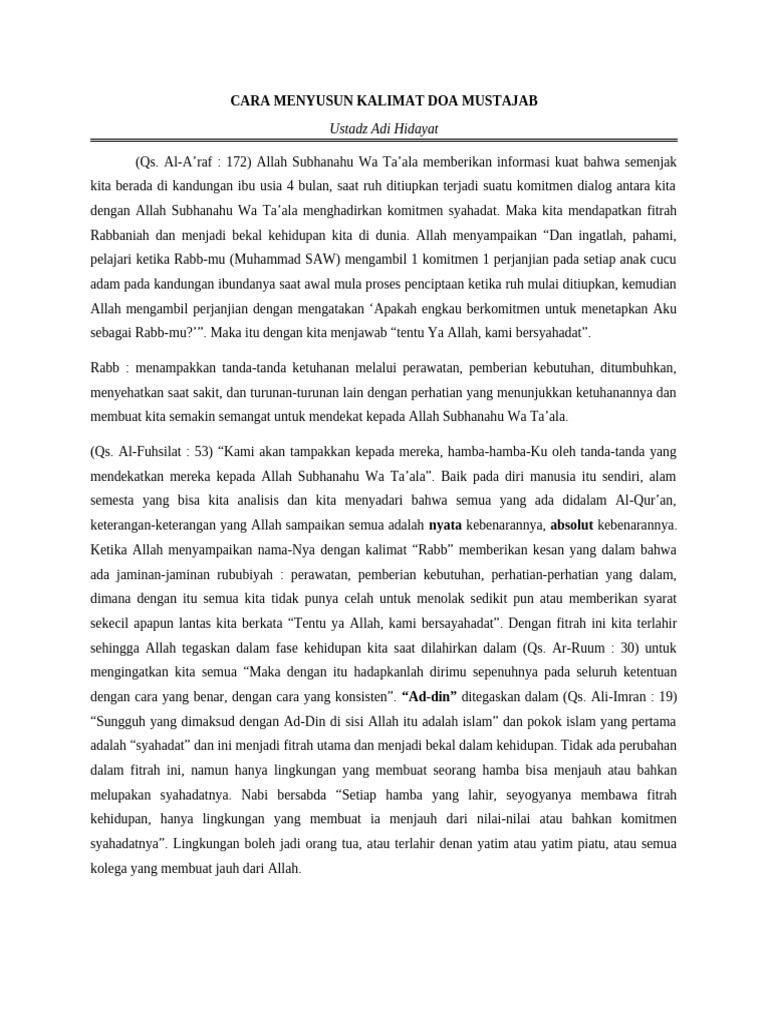 CARA MENYUSUN KALIMAT DOA MUSTAJAB

Ustadz Adi Hidayat

(Qs. Al-A’raf : 172) Allah Subhanahu Wa Ta’ala memberikan informasi kuat bahwa semenjak kita berada di kandungan ibu usia 4 bulan, saat ruh ditiupkan terjadi suatu komitmen dialog antara kita dengan Allah Subhanahu Wa Ta’ala menghadirkan komitmen syahadat. Maka kita mendapatkan fitrah Rabbaniah dan menjadi bekal kehidupan kita di dunia. Allah menyampaikan “Dan ingatlah, pahami, pelajari ketika Rabb-mu (Muhammad SAW) mengambil 1 komitmen 1 perjanjian pada setiap anak cucu adam pada kandungan ibundanya saat awal mula proses penciptaan ketika ruh mulai ditiupkan, kemudian Allah mengambil perjanjian dengan mengatakan ‘Apakah engkau berkomitmen untuk menetapkan Aku sebagai Rabb-mu?’”. Maka itu dengan kita menjawab “tentu Ya Allah, kami bersyahadat”.

Rabb : menampakkan tanda-tanda ketuhanan melalui perawatan, pemberian kebutuhan, ditumbuhkan, menyehatkan saat sakit, dan turunan-turunan lain dengan perhatian yang menunjukkan ketuhanannya dan membuat kita semakin semangat untuk mendekat kepada Allah Subhanahu Wa Ta’ala.

(Qs. Al-Fuhsilat : 53) “Kami akan tampakkan kepada mereka, hamba-hamba-Ku oleh tanda-tanda yang mendekatkan mereka kepada Allah Subhanahu Wa Ta’ala”. Baik pada diri manusia itu sendiri, alam semesta yang bisa kita analisis dan kita menyadari bahwa semua yang ada didalam Al-Qur’an, keterangan-keterangan yang Allah sampaikan semua adalah **nyata** kebenarannya, **absolut** kebenarannya. Ketika Allah menyampaikan nama-Nya dengan kalimat “Rabb” memberikan kesan yang dalam bahwa ada jaminan-jaminan rububiyah : perawatan, pemberian kebutuhan, perhatian-perhatian yang dalam, dimana dengan itu semua kita tidak punya celah untuk menolak sedikit pun atau memberikan syarat sekecil apapun lantas kita berkata “Tentu ya Allah, kami bersayahadat”. Dengan fitrah ini kita terlahir sehingga Allah tegaskan dalam fase kehidupan kita saat dilahirkan dalam (Qs. Ar-Ruum : 30) untuk mengingatkan kita semua “Maka dengan itu hadapkanlah dirimu sepenuhnya pada seluruh ketentuan dengan cara yang benar, dengan cara yang konsisten”. **“Ad-din”** ditegaskan dalam (Qs. Ali-Imran : 19) “Sungguh yang dimaksud dengan Ad-Din di sisi Allah itu adalah islam” dan pokok islam yang pertama adalah “syahadat” dan ini menjadi fitrah utama dan menjadi bekal dalam kehidupan. Tidak ada perubahan dalam fitrah ini, namun hanya lingkungan yang membuat seorang hamba bisa menjauh atau bahkan melupakan syahadatnya. Nabi bersabda “Setiap hamba yang lahir, seyogyanya membawa fitrah kehidupan, hanya lingkungan yang membuat ia menjauh dari nilai-nilai atau bahkan komitmen syahadatnya”. Lingkungan boleh jadi orang tua, atau terlahir denan yatim atau yatim piatu, atau semua kolega yang membuat jauh dari Allah.